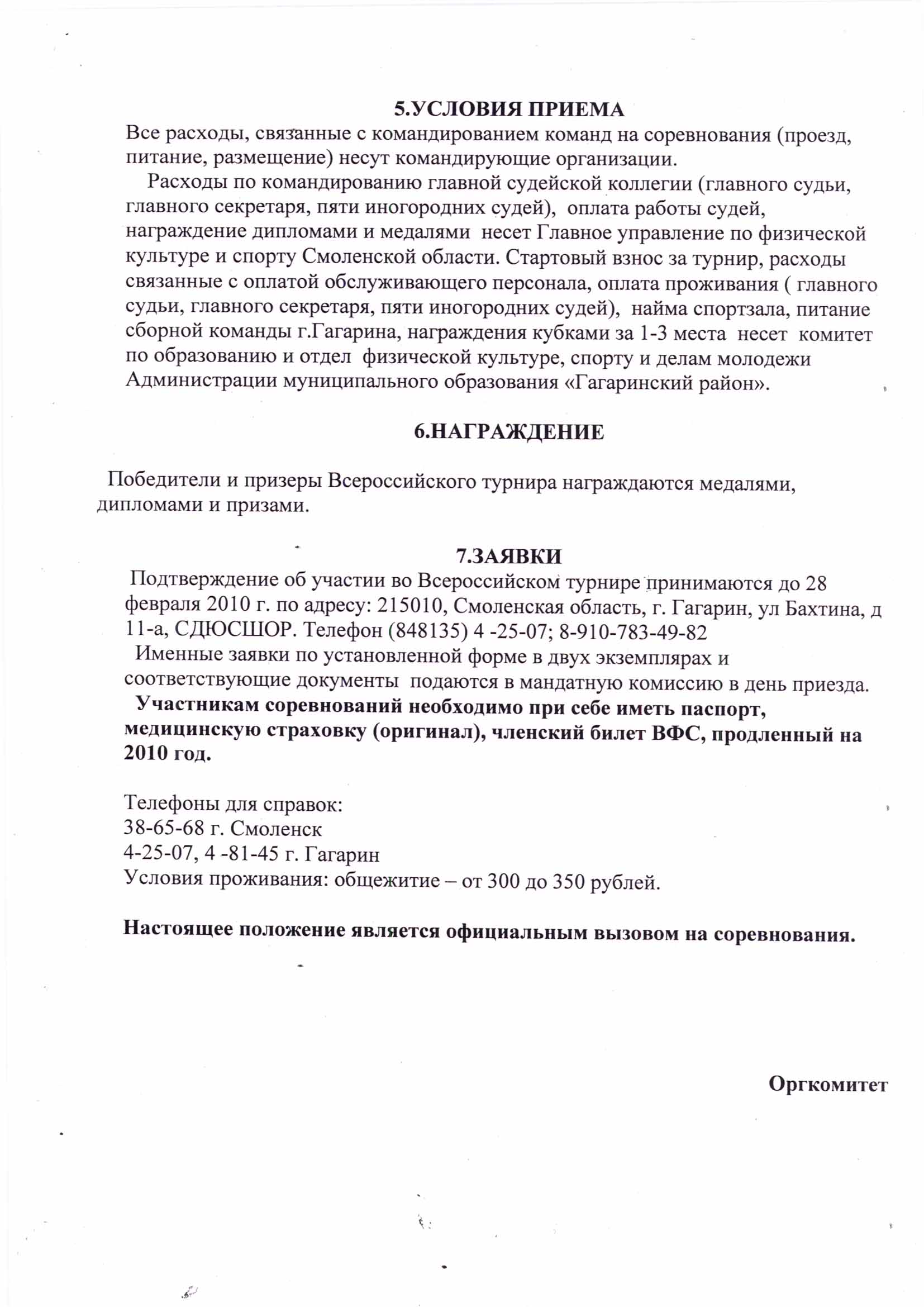 5.УСЛОВИЯ ПРИЕМА

Все расходы, связанные с командированием команд на соревнования (проезд, питание, размещение) несут командирующие организации.

Расходы по командированию главной судейской коллегии (главного судьи, главного секретаря, пяти иногородних судей), оплата работы судей, награждение дипломами и медалями несет Главное управление по физической культуре и спорту Смоленской области. Стартовый взнос за турнир, расходы связанные с оплатой обслуживающего персонала, оплата проживания ( главного судьи, главного секретаря, пяти иногородних судей), найма спортзала, питание сборной команды г.Гагарина, награждения кубками за 1-3 места несет комитет по образованию и отдел физической культуре, спорту и делам молодежи Администрации муниципального образования «Гагаринский район».

6.НАГРАЖДЕНИЕ

Победители и призеры Всероссийского турнира награждаются медалями, дипломами и призами.

7.ЗАЯВКИ

Подтверждение об участии во Всероссийском турнире принимаются до 28 февраля 2010 г. по адресу: 215010, Смоленская область, г. Гагарин, ул Бахтина, д 11-а, СДЮСШОР. Телефон (848135) 4 -25-07; 8-910-783-49-82

Именные заявки по установленной форме в двух экземплярах и соответствующие документы подаются в мандатную комиссию в день приезда.

Участникам соревнований необходимо при себе иметь паспорт, медицинскую страховку (оригинал), членский билет ВФС, продленный на 2010 год.

Телефоны для справок:
38-65-68 г. Смоленск
4-25-07, 4 -81-45 г. Гагарин
Условия проживания: общежитие – от 300 до 350 рублей.

Настоящее положение является официальным вызовом на соревнования.

Оргкомитет